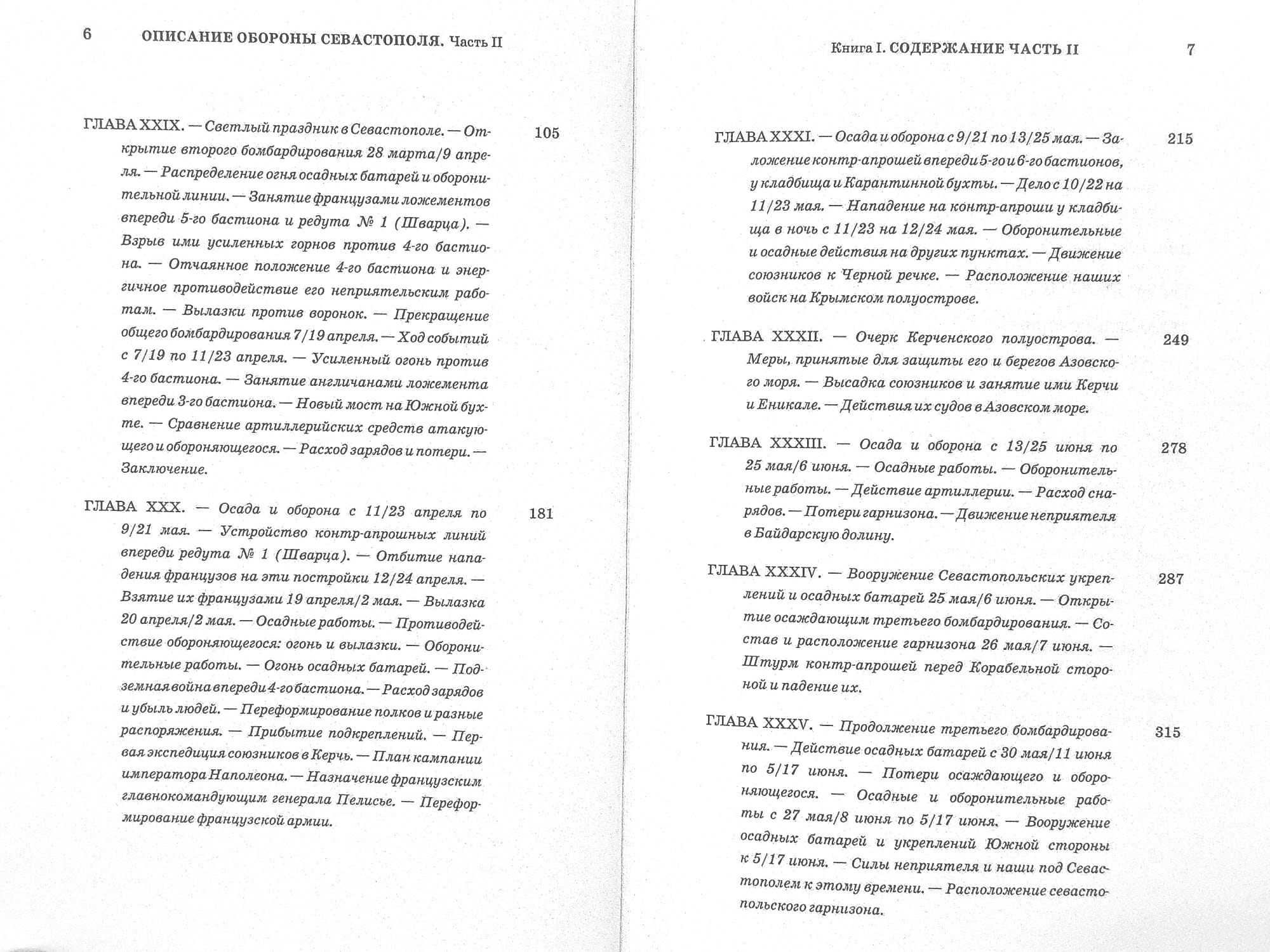 6 ОПИСАНИЕ ОБОРОНЫ СЕВАСТОПОЛЯ. Часть II

ГЛАВА XXIX. — Светлый праздник в Севастополе. — Открытие второго бомбардирования 28 марта/9 апреля. — Распределение огня осадных батарей и оборонительной линии. — Занятие французами ложементов впереди 5-го бастиона и редута № 1 (Шварца). — Взрыв ими усиленных горнов против 4-го бастиона. — Отчаянное положение 4-го бастиона и энергичное противодействие его неприятельским работам. — Вылазки против воронок. — Прекращение общего бомбардирования 7/19 апреля. — Ход событий с 7/19 по 11/23 апреля. — Усиленный огонь против 4-го бастиона. — Занятие англичанами ложемента впереди 3-го бастиона. — Новый мост на Южной бухте. — Сравнение артиллерийских средств атакующего и обороняющегося. — Расход зарядов и потери. — Заключение. 105

ГЛАВА XXX. — Осада и оборона с 11/23 апреля по 9/21 мая. — Устройство контр-апрошных линий впереди редута № 1 (Шварца). — Отбитие нападения французов на эти постройки 12/24 апреля. — Взятие их французами 19 апреля/2 мая. — Вылазка 20 апреля/2 мая. — Осадные работы. — Противодействие обороняющегося: огонь и вылазки. — Оборонительные работы. — Огонь осадных батарей. — Подземная война впереди 4-го бастиона. — Расход зарядов и убыль людей. — Переформирование полков и разные распоряжения. — Прибытие подкреплений. — Первая экспедиция союзников в Керчь. — План кампании императора Наполеона. — Назначение французским главнокомандующим генерала Пелисье. — Переформирование французской армии. 181

Книга I. СОДЕРЖАНИЕ ЧАСТЬ II 7

ГЛАВА XXXI. — Осада и оборона с 9/21 по 13/25 мая. — Заложение контр-апрошей впереди 5-го и 6-го бастионов, у кладбища и Карантинной бухты. — Дело с 10/22 на 11/23 мая. — Нападение на контр-апроши у кладбища в ночь с 11/23 на 12/24 мая. — Оборонительные и осадные действия на других пунктах. — Движение союзников к Черной речке. — Расположение наших войск на Крымском полуострове. 215

ГЛАВА XXXII. — Очерк Керченского полуострова. — Меры, принятые для защиты его и берегов Азовского моря. — Высадка союзников и занятие ими Керчи и Еникале. — Действия их судов в Азовском море. 249

ГЛАВА XXXIII. — Осада и оборона с 13/25 июня по 25 мая/6 июня. — Осадные работы. — Оборонительные работы. — Действие артиллерии. — Расход снарядов. — Потери гарнизона. — Движение неприятеля в Байдарскую долину. 278

ГЛАВА XXXIV. — Вооружение Севастопольских укреплений и осадных батарей 25 мая/6 июня. — Открытие осаждающим третьего бомбардирования. — Состав и расположение гарнизона 26 мая/7 июня. — Штурм контр-апрошей перед Корабельной стороной и падение их. 287

ГЛАВА XXXV. — Продолжение третьего бомбардирования. — Действие осадных батарей с 30 мая/11 июня по 5/17 июня. — Потери осаждающего и обороняющегося. — Осадные и оборонительные работы с 27 мая/8 июня по 5/17 июня. — Вооружение осадных батарей и укреплений Южной стороны к 5/17 июня. — Силы неприятеля и наши под Севастополем к этому времени. — Расположение севастопольского гарнизона. 315